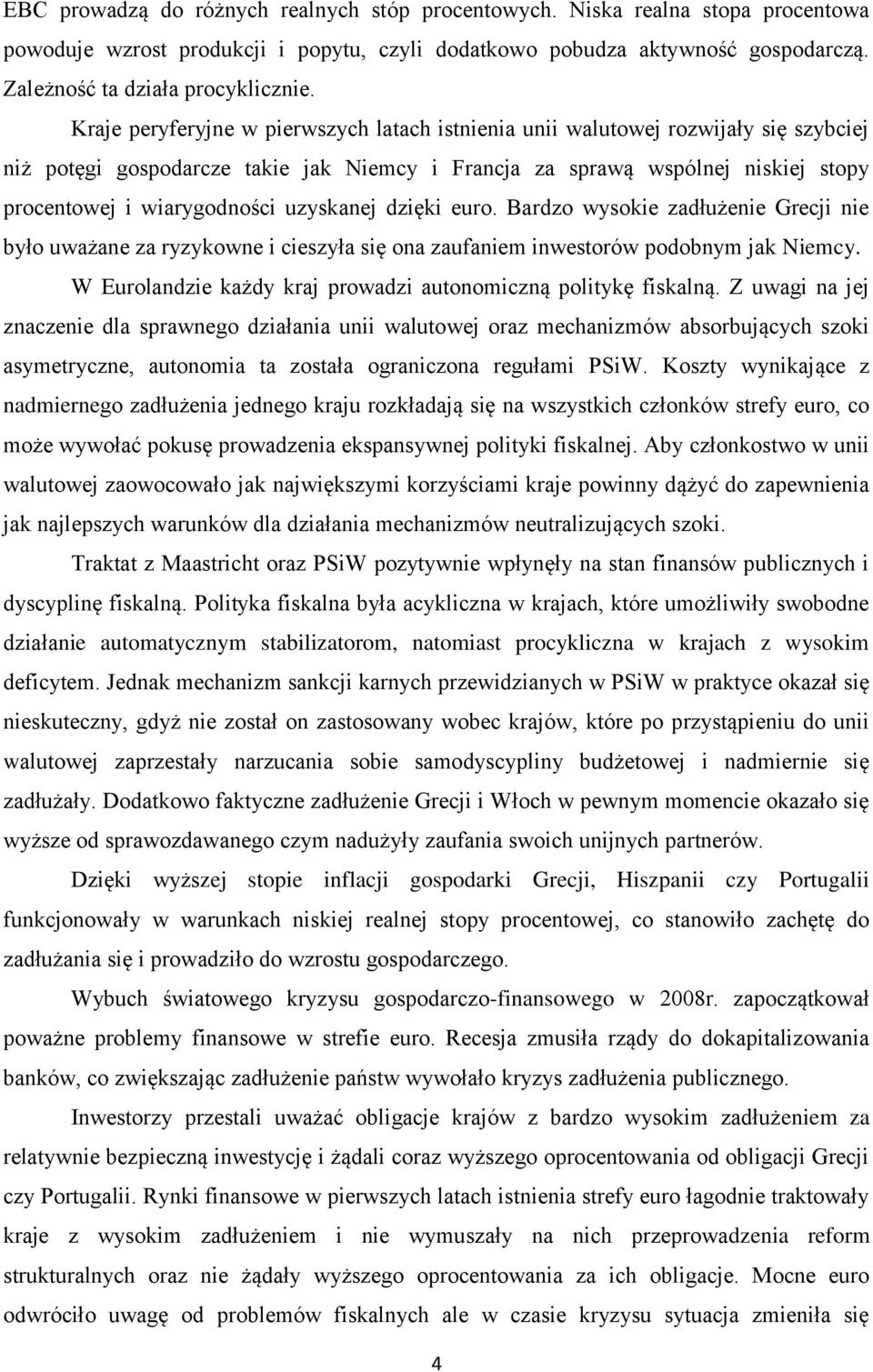 EBC prowadzą do różnych realnych stóp procentowych. Niska realna stopa procentowa powoduje wzrost produkcji i popytu, czyli dodatkowo pobudza aktywność gospodarczą. Zależność ta działa procyklicznie.

Kraje peryferyjne w pierwszych latach istnienia unii walutowej rozwijały się szybciej niż potęgi gospodarcze takie jak Niemcy i Francja za sprawą wspólnej niskiej stopy procentowej i wiarygodności uzyskanej dzięki euro. Bardzo wysokie zadłużenie Grecji nie było uważane za ryzykowne i cieszyła się ona zaufaniem inwestorów podobnym jak Niemcy.

W Eurolandzie każdy kraj prowadzi autonomiczną politykę fiskalną. Z uwagi na jej znaczenie dla sprawnego działania unii walutowej oraz mechanizmów absorbujących szoki asymetryczne, autonomia ta została ograniczona regułami PSiW. Koszty wynikające z nadmiernego zadłużenia jednego kraju rozkładają się na wszystkich członków strefy euro, co może wywołać pokusę prowadzenia ekspansywnej polityki fiskalnej. Aby członkostwo w unii walutowej zaowocowało jak największymi korzyściami kraje powinny dążyć do zapewnienia jak najlepszych warunków dla działania mechanizmów neutralizujących szoki.

Traktat z Maastricht oraz PSiW pozytywnie wpłynęły na stan finansów publicznych i dyscyplinę fiskalną. Polityka fiskalna była acykliczna w krajach, które umożliwiły swobodne działanie automatycznym stabilizatorom, natomiast procykliczna w krajach z wysokim deficytem. Jednak mechanizm sankcji karnych przewidzianych w PSiW w praktyce okazał się nieskuteczny, gdyż nie został on zastosowany wobec krajów, które po przystąpieniu do unii walutowej zaprzestały narzucania sobie samodyscypliny budżetowej i nadmiernie się zadłużały. Dodatkowo faktyczne zadłużenie Grecji i Włoch w pewnym momencie okazało się wyższe od sprawozdawanego czym nadużyły zaufania swoich unijnych partnerów.

Dzięki wyższej stopie inflacji gospodarki Grecji, Hiszpanii czy Portugalii funkcjonowały w warunkach niskiej realnej stopy procentowej, co stanowiło zachętę do zadłużania się i prowadziło do wzrostu gospodarczego.

Wybuch światowego kryzysu gospodarczo-finansowego w 2008r. zapoczątkował poważne problemy finansowe w strefie euro. Recesja zmusiła rządy do dokapitalizowania banków, co zwiększając zadłużenie państw wywołało kryzys zadłużenia publicznego.

Inwestorzy przestali uważać obligacje krajów z bardzo wysokim zadłużeniem za relatywnie bezpieczną inwestycję i żądali coraz wyższego oprocentowania od obligacji Grecji czy Portugalii. Rynki finansowe w pierwszych latach istnienia strefy euro łagodnie traktowały kraje z wysokim zadłużeniem i nie wymuszały na nich przeprowadzenia reform strukturalnych oraz nie żądały wyższego oprocentowania za ich obligacje. Mocne euro odwróciło uwagę od problemów fiskalnych ale w czasie kryzysu sytuacja zmieniła się

4